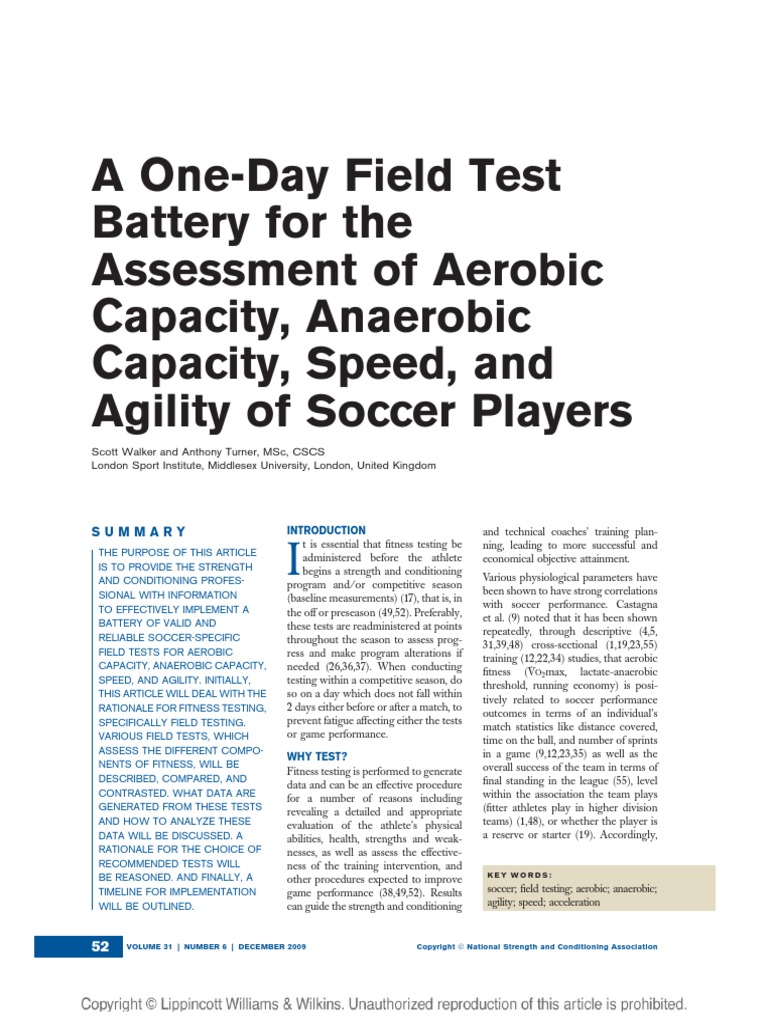 A One-Day Field Test Battery for the Assessment of Aerobic Capacity, Anaerobic Capacity, Speed, and Agility of Soccer Players

Scott Walker and Anthony Turner, MSc, CSCS
London Sport Institute, Middlesex University, London, United Kingdom

SUMMARY

THE PURPOSE OF THIS ARTICLE IS TO PROVIDE THE STRENGTH AND CONDITIONING PROFESSIONAL WITH INFORMATION TO EFFECTIVELY IMPLEMENT A BATTERY OF VALID AND RELIABLE SOCCER-SPECIFIC FIELD TESTS FOR AEROBIC CAPACITY, ANAEROBIC CAPACITY, SPEED, AND AGILITY. INITIALLY, THIS ARTICLE WILL DEAL WITH THE RATIONALE FOR FITNESS TESTING, SPECIFICALLY FIELD TESTING. VARIOUS FIELD TESTS, WHICH ASSESS THE DIFFERENT COMPONENTS OF FITNESS, WILL BE DESCRIBED, COMPARED, AND CONTRASTED. WHAT DATA ARE GENERATED FROM THESE TESTS AND HOW TO ANALYZE THESE DATA WILL BE DISCUSSED. A RATIONALE FOR THE CHOICE OF RECOMMENDED TESTS WILL BE REASONED. AND FINALLY, A TIMELINE FOR IMPLEMENTATION WILL BE OUTLINED.

INTRODUCTION

It is essential that fitness testing be administered before the athlete begins a strength and conditioning program and/or competitive season (baseline measurements) (17), that is, in the off or preseason (49,52). Preferably, these tests are readministered at points throughout the season to assess progress and make program alterations if needed (26,36,37). When conducting testing within a competitive season, do so on a day which does not fall within 2 days either before or after a match, to prevent fatigue affecting either the tests or game performance.

WHY TEST?

Fitness testing is performed to generate data and can be an effective procedure for a number of reasons including revealing a detailed and appropriate evaluation of the athlete's physical abilities, health, strengths and weaknesses, as well as assess the effectiveness of the training intervention, and other procedures expected to improve game performance (38,49,52). Results can guide the strength and conditioning and technical coaches' training planning, leading to more successful and economical objective attainment.

Various physiological parameters have been shown to have strong correlations with soccer performance. Castagna et al. (9) noted that it has been shown repeatedly, through descriptive (4,5, 31,39,48) cross-sectional (1,19,23,55) training (12,22,34) studies, that aerobic fitness ($\dot{V}O_2$max, lactate-anaerobic threshold, running economy) is positively related to soccer performance outcomes in terms of an individual's match statistics like distance covered, time on the ball, and number of sprints in a game (9,12,23,35) as well as the overall success of the team in terms of final standing in the league (55), level within the association the team plays (fitter athletes play in higher division teams) (1,48), or whether the player is a reserve or starter (19). Accordingly,

KEY WORDS:
soccer; field testing; aerobic; anaerobic; agility; speed; acceleration

52 VOLUME 31 | NUMBER 6 | DECEMBER 2009

Copyright © National Strength and Conditioning Association

Copyright © Lippincott Williams & Wilkins. Unauthorized reproduction of this article is prohibited.